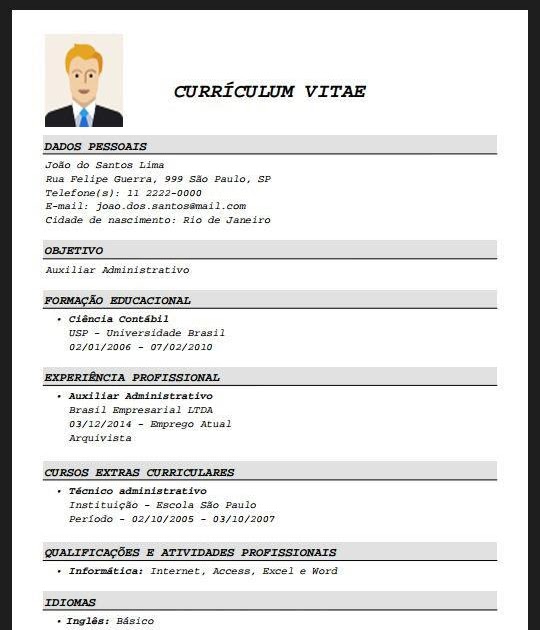 CURRÍCULUM VITAE

DADOS PESSOAIS

João do Santos Lima
Rua Felipe Guerra, 999 São Paulo, SP
Telefone(s): 11 2222-0000
E-mail: joao.dos.santos@mail.com
Cidade de nascimento: Rio de Janeiro

OBJETIVO

Auxiliar Administrativo

FORMAÇÃO EDUCACIONAL

• Ciência Contábil
USP - Universidade Brasil
02/01/2006 - 07/02/2010

EXPERIÊNCIA PROFISSIONAL

• Auxiliar Administrativo
Brasil Empresarial LTDA
03/12/2014 - Emprego Atual
Arquivista

CURSOS EXTRAS CURRICULARES

• Técnico administrativo
Instituição - Escola São Paulo
Período - 02/10/2005 - 03/10/2007

QUALIFICAÇÕES E ATIVIDADES PROFISSIONAIS

• Informática: Internet, Access, Excel e Word

IDIOMAS

• Inglês: Básico